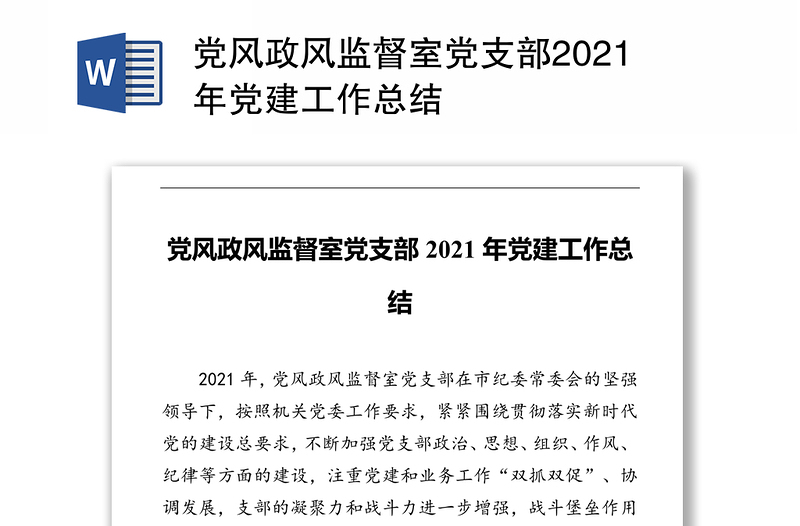 W

党风政风监督室党支部2021年党建工作总结

党风政风监督室党支部 2021 年党建工作总结

2021 年，党风政风监督室党支部在市纪委常委会的坚强领导下，按照机关党委工作要求，紧紧围绕贯彻落实新时代党的建设总要求，不断加强党支部政治、思想、组织、作风、纪律等方面的建设，注重党建和业务工作“双抓双促”、协调发展，支部的凝聚力和战斗力进一步增强，战斗堡垒作用